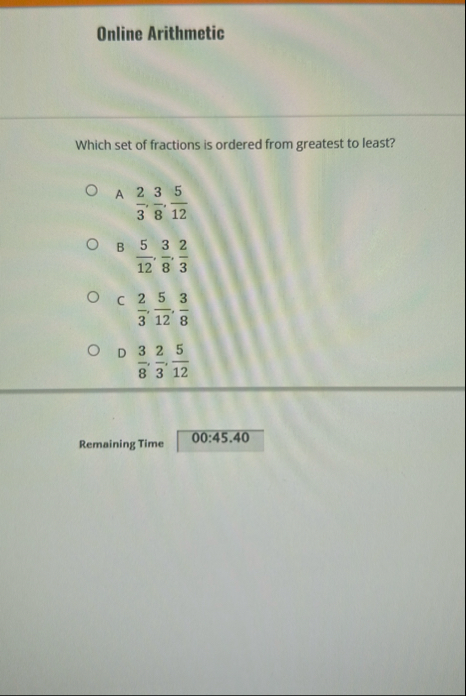 Online Arithmetic

Which set of fractions is ordered from greatest to least?

A $\frac{2}{3}, \frac{3}{8}, \frac{5}{12}$

B $\frac{5}{12}, \frac{3}{8}, \frac{2}{3}$

C $\frac{2}{3}, \frac{5}{12}, \frac{3}{8}$

D $\frac{3}{8}, \frac{2}{3}, \frac{5}{12}$

Remaining Time 00:45.40